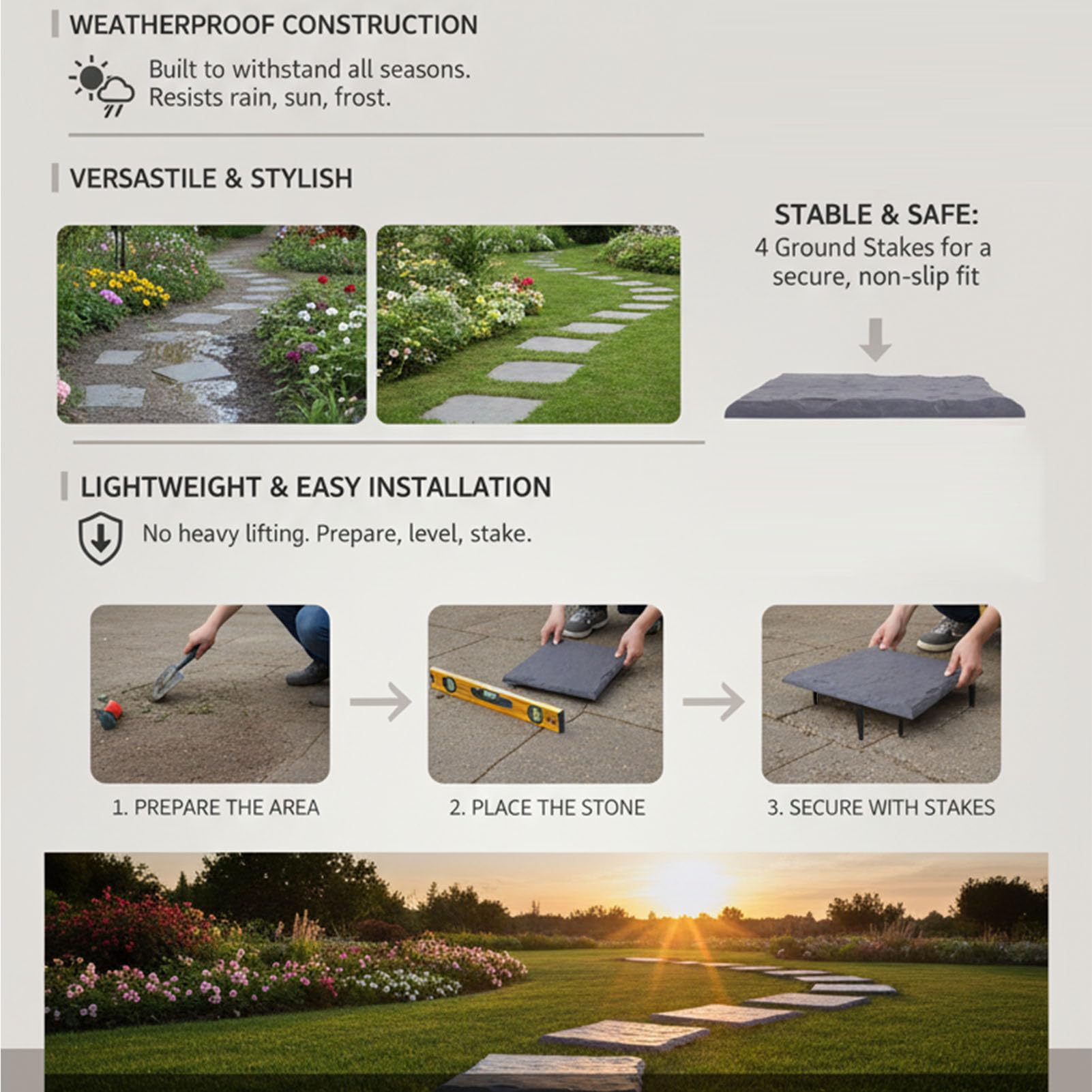 WEATHERPROOF CONSTRUCTION

Built to withstand all seasons. Resists rain, sun, frost.

VERSASTILE & STYLISH

STABLE & SAFE:
4 Ground Stakes for a secure, non-slip fit

LIGHTWEIGHT & EASY INSTALLATION

No heavy lifting. Prepare, level, stake.

1. PREPARE THE AREA

2. PLACE THE STONE

3. SECURE WITH STAKES